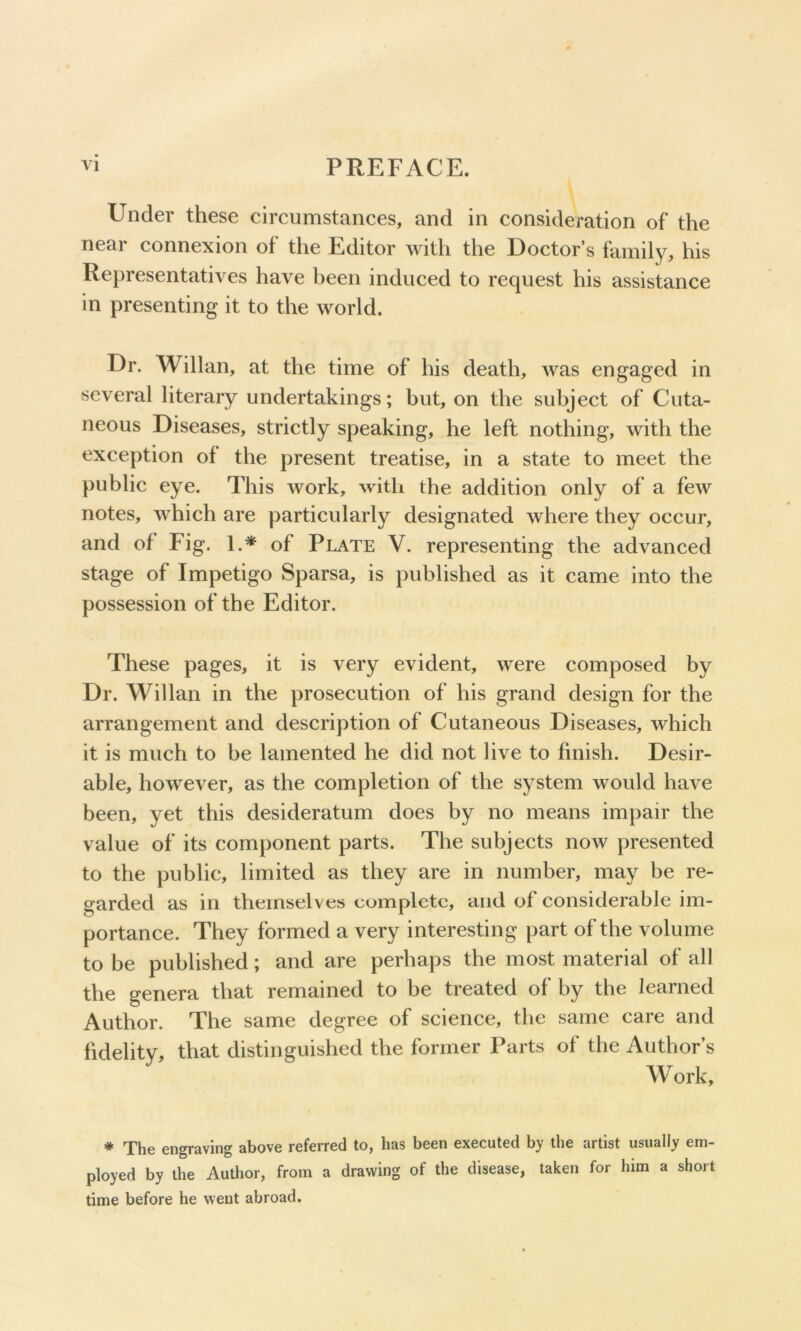 vi PREFACE.

Under these circumstances, and in consideration of the near connexion of the Editor with the Doctor's family, his Representatives have been induced to request his assistance in presenting it to the world.

Dr. Willan, at the time of his death, was engaged in several literary undertakings; but, on the subject of Cutaneous Diseases, strictly speaking, he left nothing, with the exception of the present treatise, in a state to meet the public eye. This work, with the addition only of a few notes, which are particularly designated where they occur, and of Fig. 1.* of Plate V. representing the advanced stage of Impetigo Sparsa, is published as it came into the possession of the Editor.

These pages, it is very evident, were composed by Dr. Willan in the prosecution of his grand design for the arrangement and description of Cutaneous Diseases, which it is much to be lamented he did not live to finish. Desirable, however, as the completion of the system would have been, yet this desideratum does by no means impair the value of its component parts. The subjects now presented to the public, limited as they are in number, may be regarded as in themselves complete, and of considerable importance. They formed a very interesting part of the volume to be published; and are perhaps the most material of all the genera that remained to be treated of by the learned Author. The same degree of science, the same care and fidelity, that distinguished the former Parts of the Author's Work,

* The engraving above referred to, has been executed by the artist usually employed by the Author, from a drawing of the disease, taken for him a short time before he went abroad.